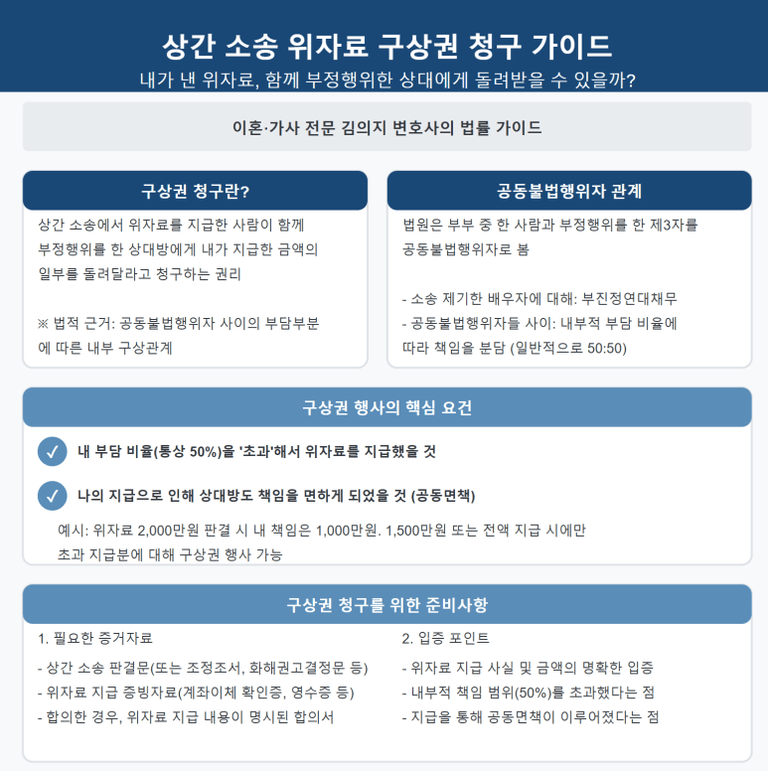 상간 소송 위자료 구상권 청구 가이드

내가 낸 위자료, 함께 부정행위한 상대에게 돌려받을 수 있을까?

이혼·가사 전문 김의지 변호사의 법률 가이드

구상권 청구란?

상간 소송에서 위자료를 지급한 사람이 함께 부정행위를 한 상대방에게 내가 지급한 금액의 일부를 돌려달라고 청구하는 권리

※ 법적 근거: 공동불법행위자 사이의 부담부분에 따른 내부 구상관계

공동불법행위자 관계

법원은 부부 중 한 사람과 부정행위를 한 제3자를 공동불법행위자로 봄

- 소송 제기한 배우자에 대해: 부진정연대채무
- 공동불법행위자들 사이: 내부적 부담 비율에 따라 책임을 분담 (일반적으로 50:50)

구상권 행사의 핵심 요건

✓ 내 부담 비율(통상 50%)을 '초과'해서 위자료를 지급했을 것

✓ 나의 지급으로 인해 상대방도 책임을 면하게 되었을 것 (공동면책)

예시: 위자료 2,000만원 판결 시 내 책임은 1,000만원. 1,500만원 또는 전액 지급 시에만 초과 지급분에 대해 구상권 행사 가능

구상권 청구를 위한 준비사항

1. 필요한 증거자료

- 상간 소송 판결문(또는 조정조서, 화해권고결정문 등)
- 위자료 지급 증빙자료(계좌이체 확인증, 영수증 등)
- 합의한 경우, 위자료 지급 내용이 명시된 합의서

2. 입증 포인트

- 위자료 지급 사실 및 금액의 명확한 입증
- 내부적 책임 범위(50%)를 초과했다는 점
- 지급을 통해 공동면책이 이루어졌다는 점